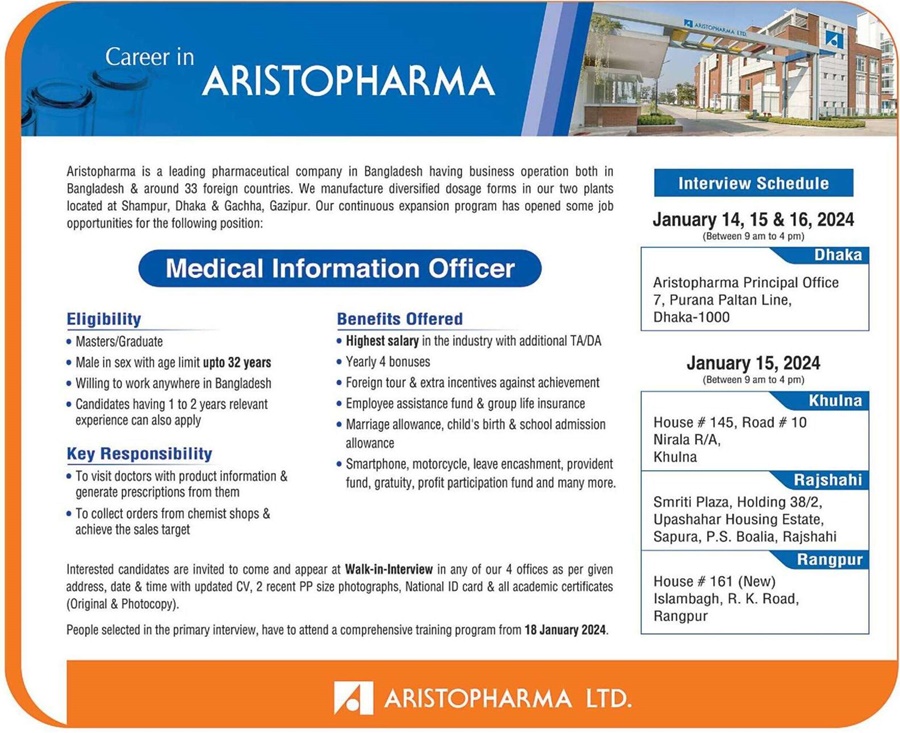 Career in ARISTOPHARMA

ARISTOPHARMA LTD.

Aristopharma is a leading pharmaceutical company in Bangladesh having business operation both in Bangladesh & around 33 foreign countries. We manufacture diversified dosage forms in our two plants located at Shampur, Dhaka & Gachha, Gazipur. Our continuous expansion program has opened some job opportunities for the following position:

Medical Information Officer

Eligibility
• Masters/Graduate
• Male in sex with age limit upto 32 years
• Willing to work anywhere in Bangladesh
• Candidates having 1 to 2 years relevant experience can also apply

Key Responsibility
• To visit doctors with product information & generate prescriptions from them
• To collect orders from chemist shops & achieve the sales target

Benefits Offered
• Highest salary in the industry with additional TA/DA
• Yearly 4 bonuses
• Foreign tour & extra incentives against achievement
• Employee assistance fund & group life insurance
• Marriage allowance, child's birth & school admission allowance
• Smartphone, motorcycle, leave encashment, provident fund, gratuity, profit participation fund and many more.

Interested candidates are invited to come and appear at Walk-in-Interview in any of our 4 offices as per given address, date & time with updated CV, 2 recent PP size photographs, National ID card & all academic certificates (Original & Photocopy).

People selected in the primary interview, have to attend a comprehensive training program from 18 January 2024.

Interview Schedule

January 14, 15 & 16, 2024
(Between 9 am to 4 pm)

Dhaka
Aristopharma Principal Office
7, Purana Paltan Line,
Dhaka-1000

January 15, 2024
(Between 9 am to 4 pm)

Khulna
House # 145, Road # 10
Nirala R/A,
Khulna

Rajshahi
Smriti Plaza, Holding 38/2,
Upashahar Housing Estate,
Sapura, P.S. Boalia, Rajshahi

Rangpur
House # 161 (New)
Islambagh, R. K. Road,
Rangpur

ARISTOPHARMA LTD.